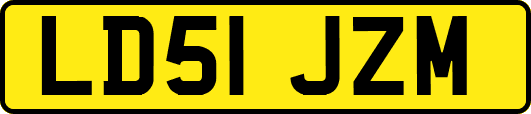 LD51 JZM